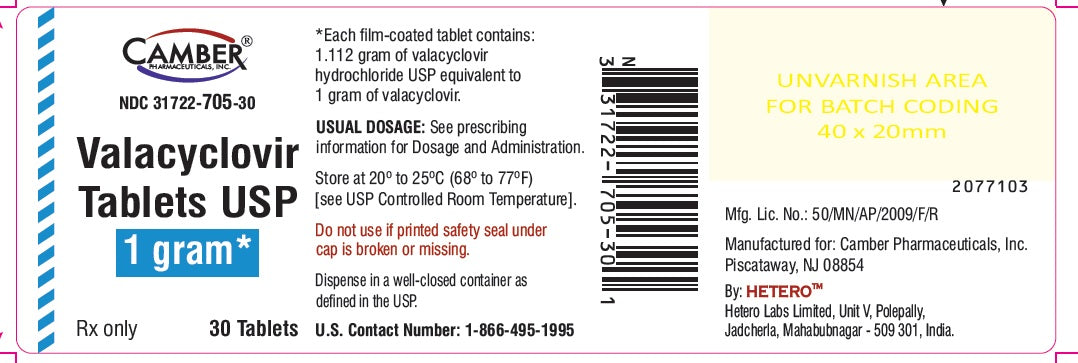 CAMBER®
PHARMACEUTICALS, INC.

NDC 31722-705-30

Valacyclovir Tablets USP

1 gram*

Rx only 30 Tablets

*Each film-coated tablet contains: 1.112 gram of valacyclovir hydrochloride USP equivalent to 1 gram of valacyclovir.

USUAL DOSAGE: See prescribing information for Dosage and Administration.

Store at 20º to 25ºC (68º to 77ºF) [see USP Controlled Room Temperature].

Do not use if printed safety seal under cap is broken or missing.

Dispense in a well-closed container as defined in the USP.

U.S. Contact Number: 1-866-495-1995

N 3 31722-705-30 1

UNVARNISH AREA FOR BATCH CODING 40 x 20mm

2077103

Mfg. Lic. No.: 50/MN/AP/2009/F/R

Manufactured for: Camber Pharmaceuticals, Inc. Piscataway, NJ 08854

By: HETERO™
Hetero Labs Limited, Unit V, Polepally, Jadcherla, Mahabubnagar - 509 301, India.